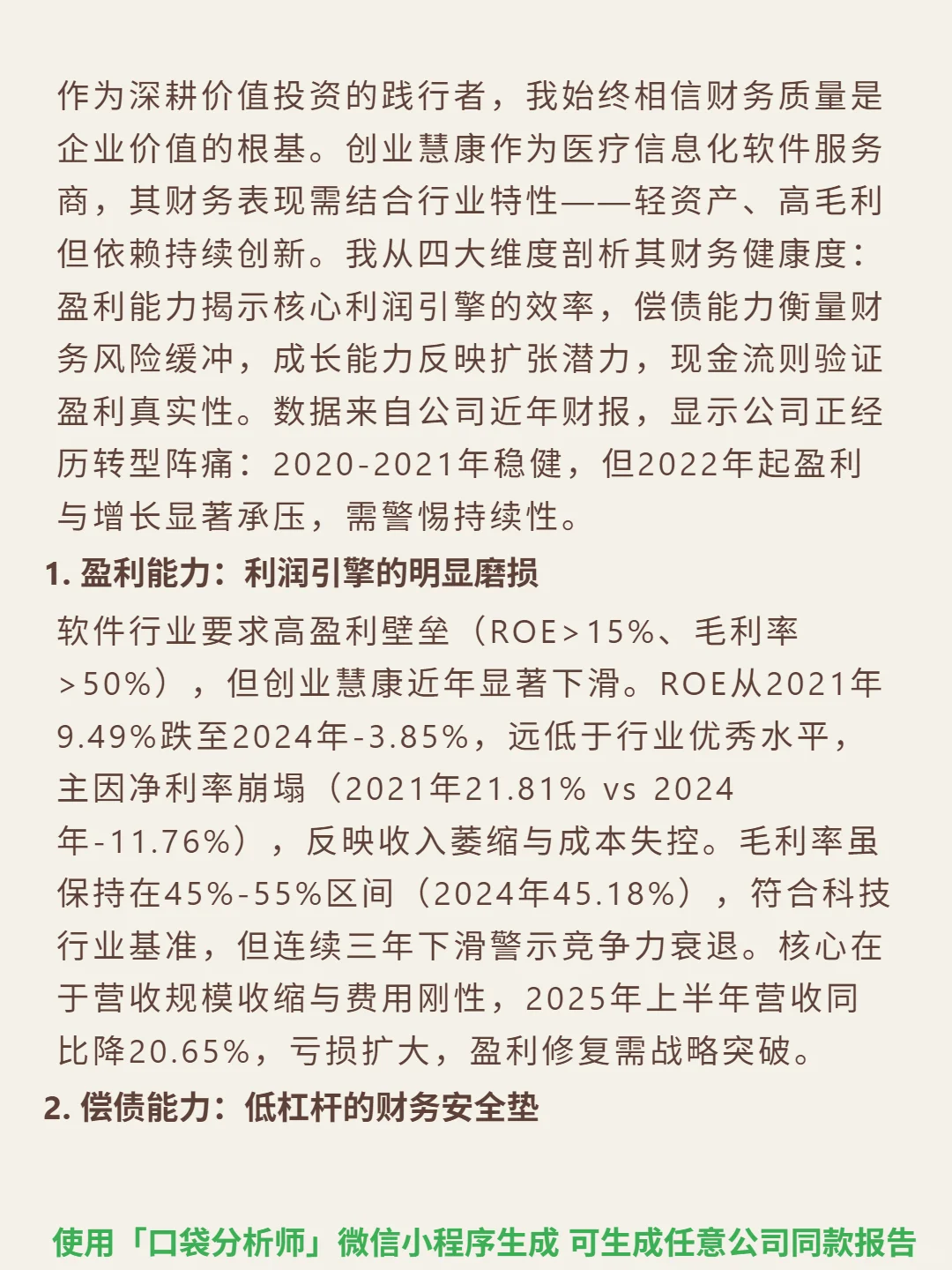 作为深耕价值投资的践行者，我始终相信财务质量是企业价值的根基。创业慧康作为医疗信息化软件服务商，其财务表现需结合行业特性——轻资产、高毛利但依赖持续创新。我从四大维度剖析其财务健康度：盈利能力揭示核心利润引擎的效率，偿债能力衡量财务风险缓冲，成长能力反映扩张潜力，现金流则验证盈利真实性。数据来自公司近年财报，显示公司正经历转型阵痛：2020-2021年稳健，但2022年起盈利与增长显著承压，需警惕持续性。

1. 盈利能力：利润引擎的明显磨损

软件行业要求高盈利壁垒（ROE>15%、毛利率>50%），但创业慧康近年显著下滑。ROE从2021年9.49%跌至2024年-3.85%，远低于行业优秀水平，主因净利率崩塌（2021年21.81% vs 2024年-11.76%），反映收入萎缩与成本失控。毛利率虽保持在45%-55%区间（2024年45.18%），符合科技行业基准，但连续三年下滑警示竞争力衰退。核心在于营收规模收缩与费用刚性，2025年上半年营收同比降20.65%，亏损扩大，盈利修复需战略突破。

2. 偿债能力：低杠杆的财务安全垫

使用「口袋分析师」微信小程序生成 可生成任意公司同款报告